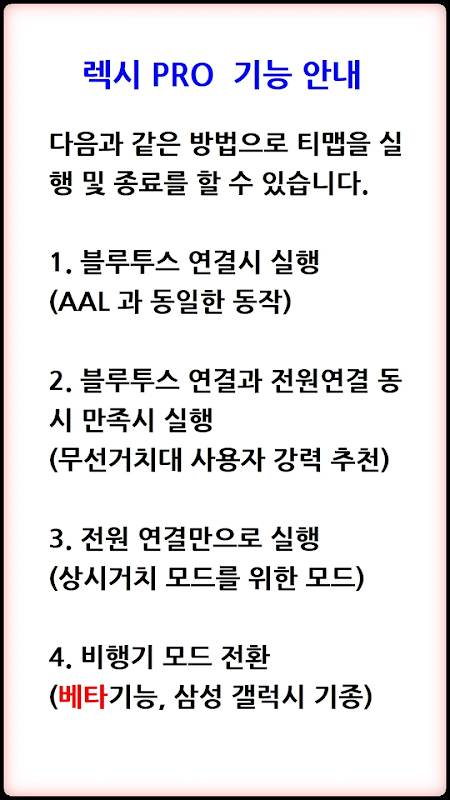 렉시 PRO  기능 안내

다음과 같은 방법으로 티맵을 실행 및 종료를 할 수 있습니다.

1. 블루투스 연결시 실행
(AAL 과 동일한 동작)

2. 블루투스 연결과 전원연결 동시 만족시 실행
(무선거치대 사용자 강력 추천)

3. 전원 연결만으로 실행
(상시거치 모드를 위한 모드)

4. 비행기 모드 전환
(베타기능, 삼성 갤럭시 기종)